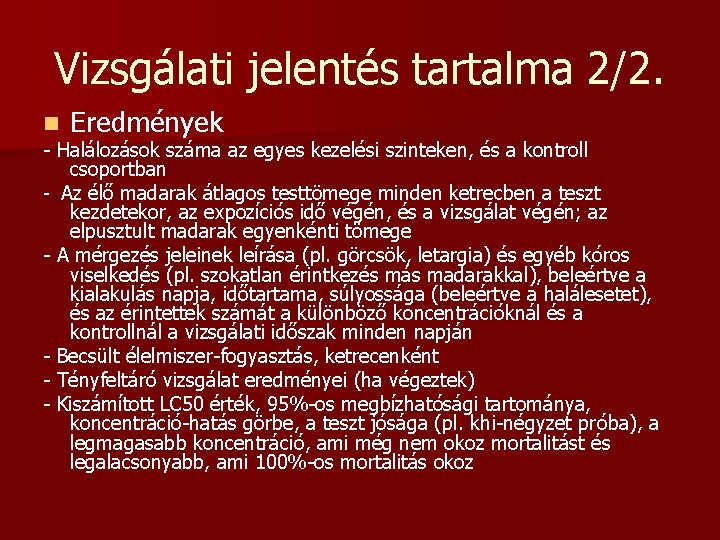 Vizsgálati jelentés tartalma 2/2.

Eredmények

- Halálozások száma az egyes kezelési szinteken, és a kontroll csoportban

- Az élő madarak átlagos testtömege minden ketrecben a teszt kezdetekor, az expozíciós idő végén, és a vizsgálat végén; az elpusztult madarak egyenkénti tömege

- A mérgezés jeleinek leírása (pl. görcsök, letargia) és egyéb kóros viselkedés (pl. szokatlan érintkezés más madarakkal), beleértve a kialakulás napja, időtartama, súlyossága (beleértve a halálesetet), és az érintettek számát a különböző koncentrációknál és a kontrollnál a vizsgálati időszak minden napján

- Becsült élelmiszer-fogyasztás, ketrecenként

- Tényfeltáró vizsgálat eredményei (ha végeztek)

- Kiszámított LC50 érték, 95%-os megbízhatósági tartománya, koncentráció-hatás görbe, a teszt jósága (pl. khi-négyzet próba), a legmagasabb koncentráció, ami még nem okoz mortalitást és legalacsonyabb, ami 100%-os mortalitás okoz